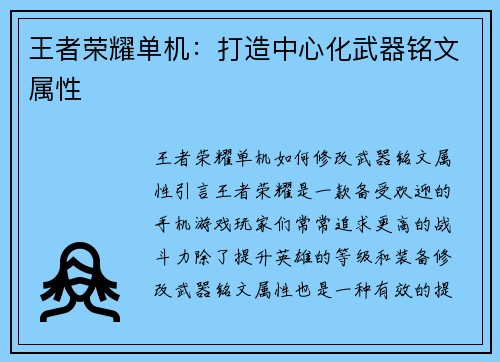 王者荣耀单机：打造中心化武器铭文属性

王者荣耀单机如何修改武器铭文属性引言王者荣耀是一款备受欢迎的手机游戏玩家们常常追求更高的战斗力除了提升英雄的等级和装备修改武器铭文属性也是一种有效的提